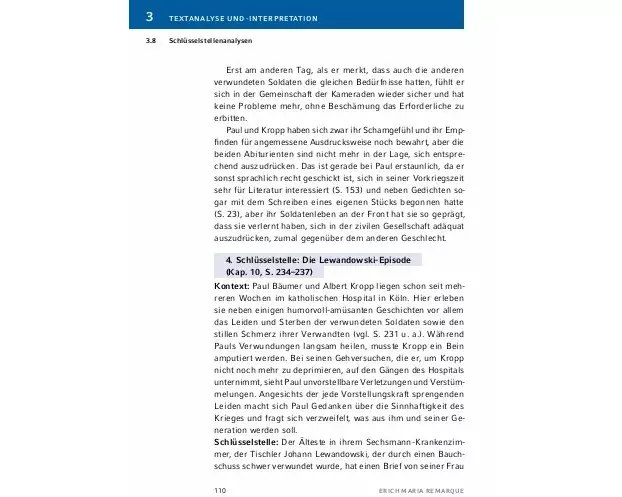 3 TEXTANALYSE UND -INTERPRETATION

3.8 Schlüsselstellenanalysen

Erst am anderen Tag, als er merkt, dass auch die anderen verwundeten Soldaten die gleichen Bedürfnisse hatten, fühlt er sich in der Gemeinschaft der Kameraden wieder sicher und hat keine Probleme mehr, ohne Beschämung das Erforderliche zu erbitten.

Paul und Kropp haben sich zwar ihr Schamgefühl und ihr Empfinden für angemessene Ausdrucksweise noch bewahrt, aber die beiden Abiturienten sind nicht mehr in der Lage, sich entsprechend auszudrücken. Das ist gerade bei Paul erstaunlich, da er sonst sprachlich recht geschickt ist, sich in seiner Vorkriegszeit sehr für Literatur interessiert (S. 153) und neben Gedichten sogar mit dem Schreiben eines eigenen Stücks begonnen hatte (S. 23), aber ihr Soldatenleben an der Front hat sie so geprägt, dass sie verlernt haben, sich in der zivilen Gesellschaft adäquat auszudrücken, zumal gegenüber dem anderen Geschlecht.

4. Schlüsselstelle: Die Lewandowski-Episode (Kap. 10, S. 234–237)

Kontext: Paul Bäumer und Albert Kropp liegen schon seit mehreren Wochen im katholischen Hospital in Köln. Hier erleben sie neben einigen humorvoll-amüsanten Geschichten vor allem das Leiden und Sterben der verwundeten Soldaten sowie den stillen Schmerz ihrer Verwandten (vgl. S. 231 u. a.). Während Pauls Verwundungen langsam heilen, musste Kropp ein Bein amputiert werden. Bei seinen Gehversuchen, die er, um Kropp nicht noch mehr zu deprimieren, auf den Gängen des Hospitals unternimmt, sieht Paul unvorstellbare Verletzungen und Verstümmelungen. Angesichts der jede Vorstellungskraft sprengenden Leiden macht sich Paul Gedanken über die Sinnhaftigkeit des Krieges und fragt sich verzweifelt, was aus ihm und seiner Generation werden soll.

Schlüsselstelle: Der Älteste in ihrem Sechsmann-Krankenzimmer, der Tischler Johann Lewandowski, der durch einen Bauchschuss schwer verwundet wurde, hat einen Brief von seiner Frau

110 ERICH MARIA REMARQUE